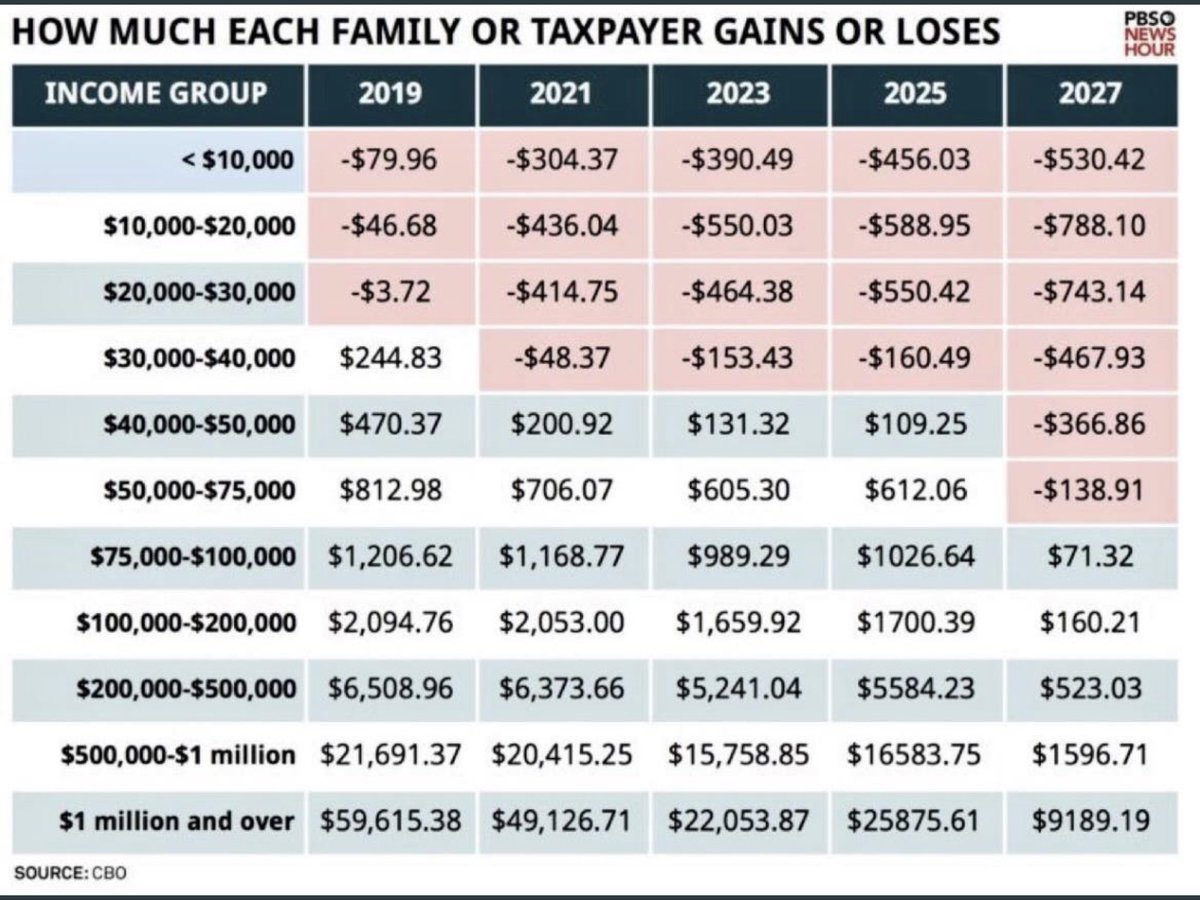 HOW MUCH EACH FAMILY OR TAXPAYER GAINS OR LOSES

PBS NEWS HOUR

| INCOME GROUP | 2019 | 2021 | 2023 | 2025 | 2027 |
|---|---|---|---|---|---|
| < \$10,000 | -\$79.96 | -\$304.37 | -\$390.49 | -\$456.03 | -\$530.42 |
| \$10,000-\$20,000 | -\$46.68 | -\$436.04 | -\$550.03 | -\$588.95 | -\$788.10 |
| \$20,000-\$30,000 | -\$3.72 | -\$414.75 | -\$464.38 | -\$550.42 | -\$743.14 |
| \$30,000-\$40,000 | \$244.83 | -\$48.37 | -\$153.43 | -\$160.49 | -\$467.93 |
| \$40,000-\$50,000 | \$470.37 | \$200.92 | \$131.32 | \$109.25 | -\$366.86 |
| \$50,000-\$75,000 | \$812.98 | \$706.07 | \$605.30 | \$612.06 | -\$138.91 |
| \$75,000-\$100,000 | \$1,206.62 | \$1,168.77 | \$989.29 | \$1026.64 | \$71.32 |
| \$100,000-\$200,000 | \$2,094.76 | \$2,053.00 | \$1,659.92 | \$1700.39 | \$160.21 |
| \$200,000-\$500,000 | \$6,508.96 | \$6,373.66 | \$5,241.04 | \$5584.23 | \$523.03 |
| \$500,000-\$1 million | \$21,691.37 | \$20,415.25 | \$15,758.85 | \$16583.75 | \$1596.71 |
| \$1 million and over | \$59,615.38 | \$49,126.71 | \$22,053.87 | \$25875.61 | \$9189.19 |

SOURCE: CBO